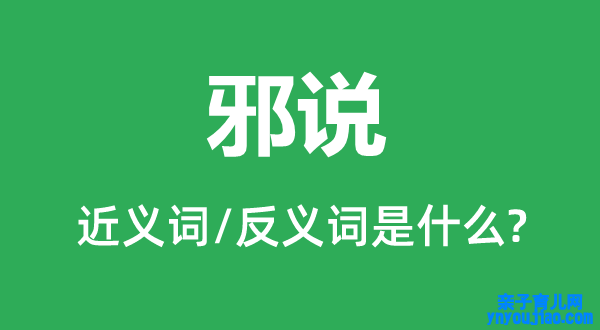 邪说

近义词/反义词是什么?

亲子育儿网
ynyoujiao.com